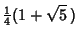 $\frac{1}{4}(1+\sqrt{5})$